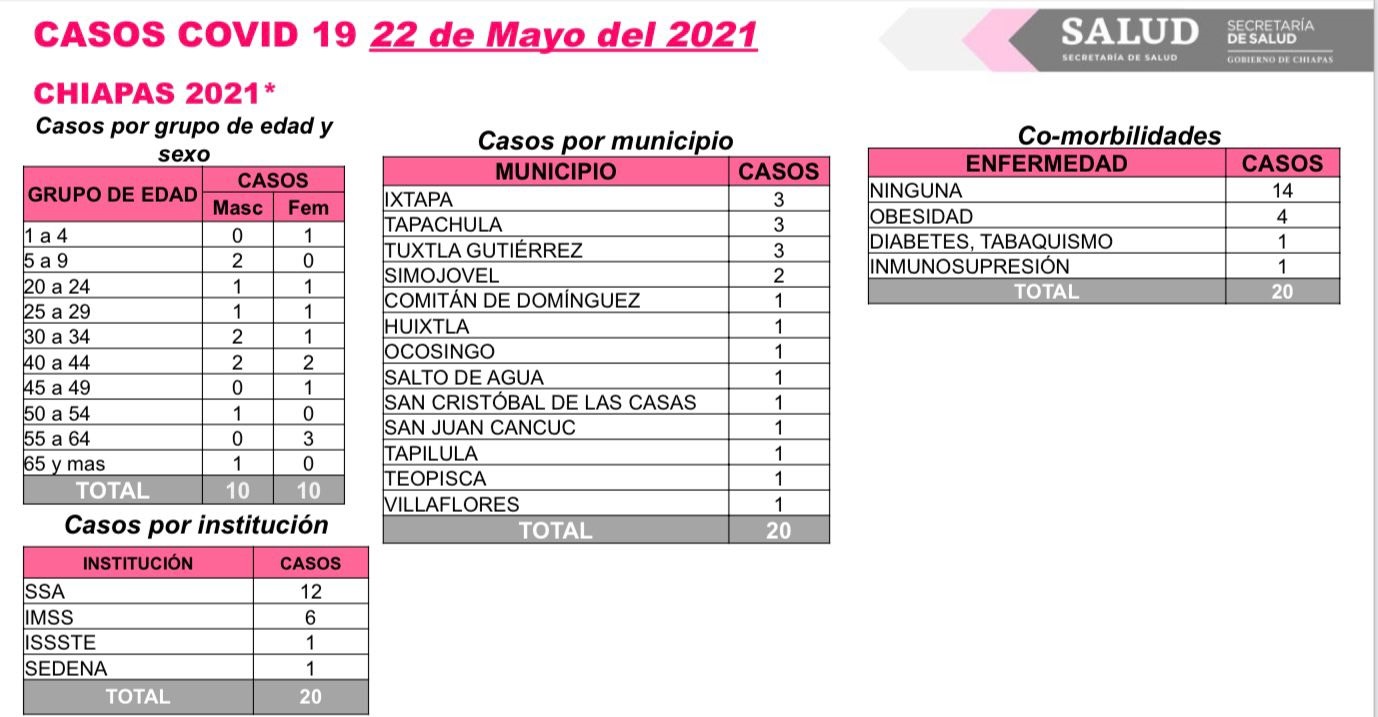 CASOS COVID 19 22 de Mayo del 2021

SALUD
SECRETARÍA DE SALUD
SECRETARÍA DE SALUD
GOBIERNO DE CHIAPAS

CHIAPAS 2021*

Casos por grupo de edad y sexo

| GRUPO DE EDAD | CASOS | |
|---|---|---|
| | Masc | Fem |
| 1 a 4 | 0 | 1 |
| 5 a 9 | 2 | 0 |
| 20 a 24 | 1 | 1 |
| 25 a 29 | 1 | 1 |
| 30 a 34 | 2 | 1 |
| 40 a 44 | 2 | 2 |
| 45 a 49 | 0 | 1 |
| 50 a 54 | 1 | 0 |
| 55 a 64 | 0 | 3 |
| 65 y mas | 1 | 0 |
| TOTAL | 10 | 10 |

Casos por institución

| INSTITUCIÓN | CASOS |
|---|---|
| SSA | 12 |
| IMSS | 6 |
| ISSSTE | 1 |
| SEDENA | 1 |
| TOTAL | 20 |

Casos por municipio

| MUNICIPIO | CASOS |
|---|---|
| IXTAPA | 3 |
| TAPACHULA | 3 |
| TUXTLA GUTIÉRREZ | 3 |
| SIMOJOVEL | 2 |
| COMITÁN DE DOMÍNGUEZ | 1 |
| HUIXTLA | 1 |
| OCOSINGO | 1 |
| SALTO DE AGUA | 1 |
| SAN CRISTÓBAL DE LAS CASAS | 1 |
| SAN JUAN CANCUC | 1 |
| TAPILULA | 1 |
| TEOPISCA | 1 |
| VILLAFLORES | 1 |
| TOTAL | 20 |

Co-morbilidades

| ENFERMEDAD | CASOS |
|---|---|
| NINGUNA | 14 |
| OBESIDAD | 4 |
| DIABETES, TABAQUISMO | 1 |
| INMUNOSUPRESIÓN | 1 |
| TOTAL | 20 |